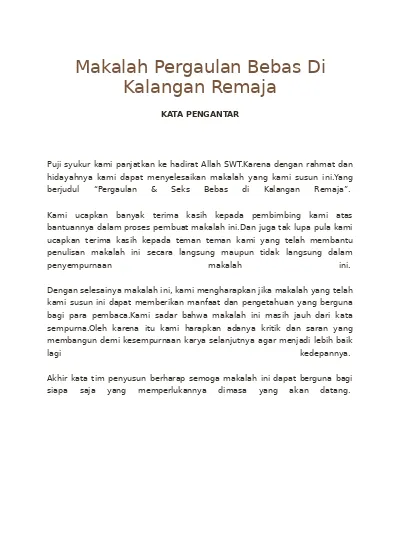 Makalah Pergaulan Bebas Di Kalangan Remaja

KATA PENGANTAR

Puji syukur kami panjatkan ke hadirat Allah SWT.Karena dengan rahmat dan hidayahnya kami dapat menyelesaikan makalah yang kami susun ini.Yang berjudul "Pergaulan & Seks Bebas di Kalangan Remaja".

Kami ucapkan banyak terima kasih kepada pembimbing kami atas bantuannya dalam proses pembuat makalah ini.Dan juga tak lupa pula kami ucapkan terima kasih kepada teman teman kami yang telah membantu penulisan makalah ini secara langsung maupun tidak langsung dalam penyempurnaan makalah ini.

Dengan selesainya makalah ini, kami mengharapkan jika makalah yang telah kami susun ini dapat memberikan manfaat dan pengetahuan yang berguna bagi para pembaca.Kami sadar bahwa makalah ini masih jauh dari kata sempurna.Oleh karena itu kami harapkan adanya kritik dan saran yang membangun demi kesempurnaan karya selanjutnya agar menjadi lebih baik lagi kedepannya.

Akhir kata tim penyusun berharap semoga makalah ini dapat berguna bagi siapa saja yang memperlukannya dimasa yang akan datang.